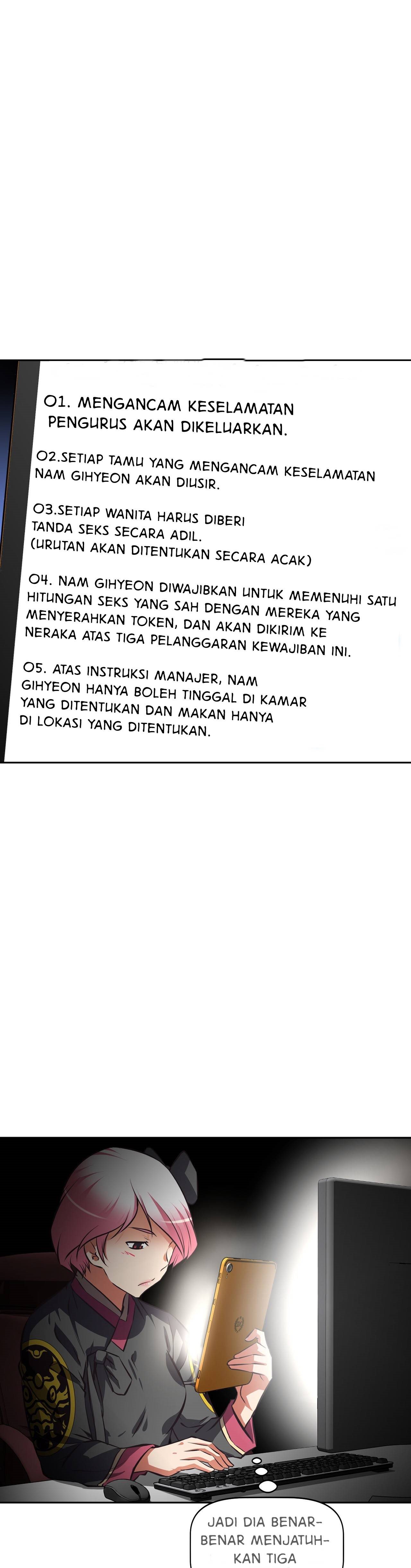 01. MENGANCAM KESELAMATAN PENGURUS AKAN DIKELUARKAN.

02.SETIAP TAMU YANG MENGANCAM KESELAMATAN NAM GIHYEON AKAN DIUSIR.

03.SETIAP WANITA HARUS DIBERI TANDA SEKS SECARA ADIL. (URUTAN AKAN DITENTUKAN SECARA ACAK)

04. NAM GIHYEON DIWAJIBKAN UNTUK MEMENUHI SATU HITUNGAN SEKS YANG SAH DENGAN MEREKA YANG MENYERAHKAN TOKEN, DAN AKAN DIKIRIM KE NERAKA ATAS TIGA PELANGGARAN KEWAJIBAN INI.

05. ATAS INSTRUKSI MANAJER, NAM GIHYEON HANYA BOLEH TINGGAL DI KAMAR YANG DITENTUKAN DAN MAKAN HANYA DI LOKASI YANG DITENTUKAN.

JADI DIA BENAR-BENAR MENJATUHKAN TIGA